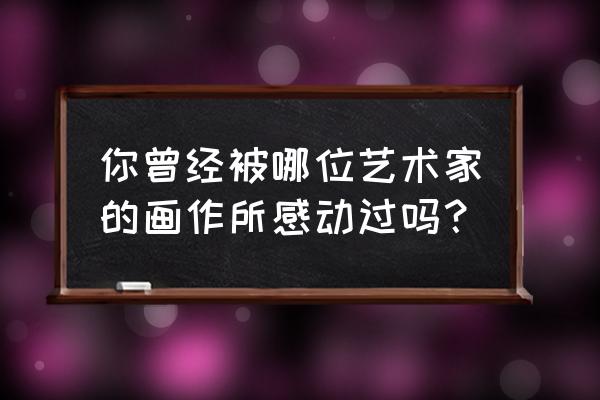 你曾经被哪位艺术家的画作所感动过吗？